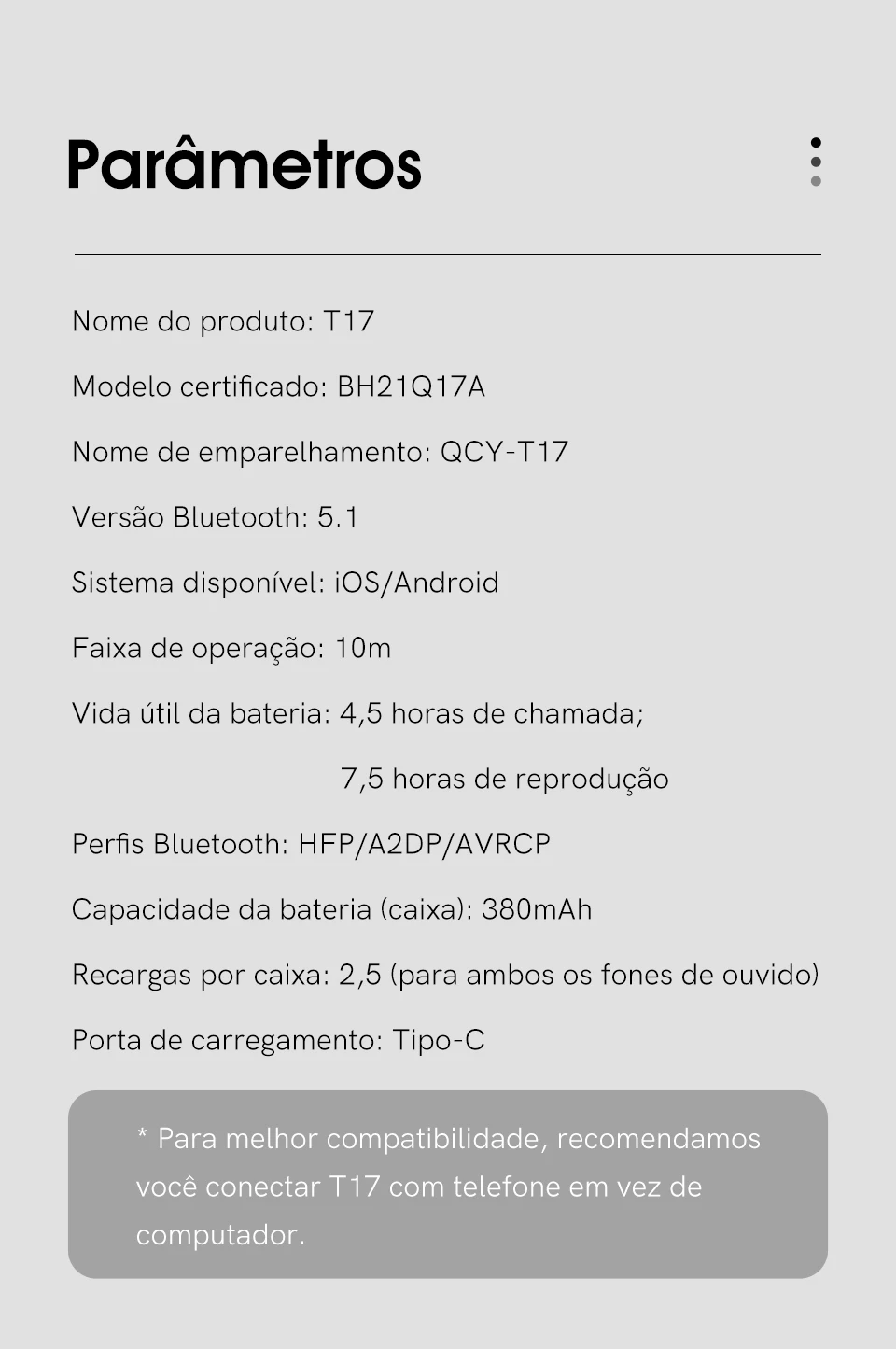 Parâmetros

Nome do produto: T17

Modelo certificado: BH21Q17A

Nome de emparelhamento: QCY-T17

Versão Bluetooth: 5.1

Sistema disponível: iOS/Android

Faixa de operação: 10m

Vida útil da bateria: 4,5 horas de chamada;

7,5 horas de reprodução

Perfis Bluetooth: HFP/A2DP/AVRCP

Capacidade da bateria (caixa): 380mAh

Recargas por caixa: 2,5 (para ambos os fones de ouvido)

Porta de carregamento: Tipo-C

* Para melhor compatibilidade, recomendamos você conectar T17 com telefone em vez de computador.